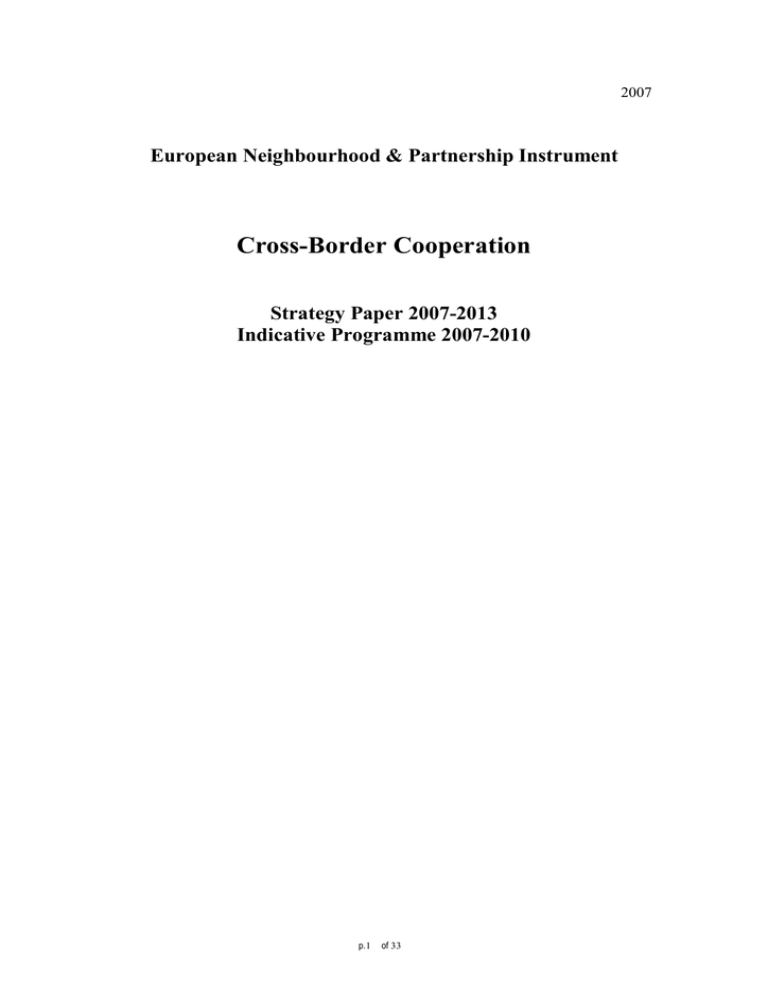 2007

European Neighbourhood & Partnership Instrument

Cross-Border Cooperation

Strategy Paper 2007-2013
Indicative Programme 2007-2010

p.1 of 33